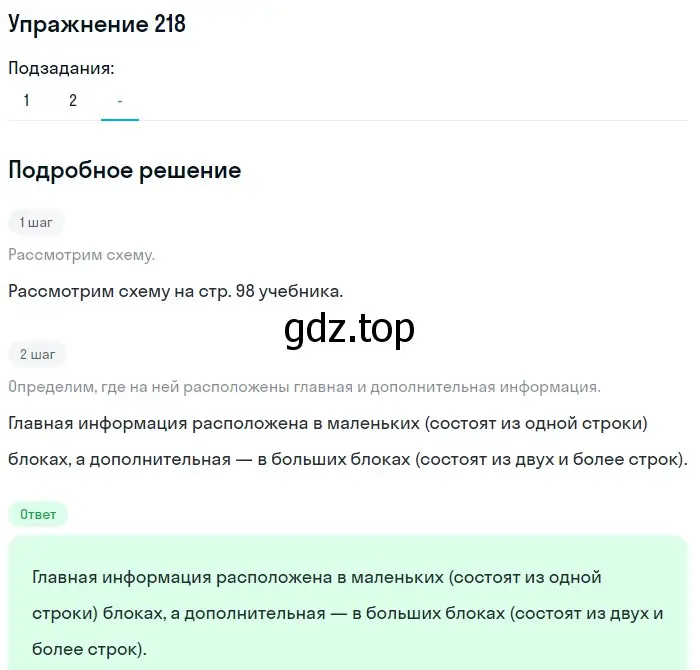 Упражнение 218

Подзадания:

1 2 -

Подробное решение

1 шаг

Рассмотрим схему.

Рассмотрим схему на стр. 98 учебника.

gdz.top

2 шаг

Определим, где на ней расположены главная и дополнительная информация.

Главная информация расположена в маленьких (состоят из одной строки) блоках, а дополнительная — в больших блоках (состоят из двух и более строк).

Ответ

Главная информация расположена в маленьких (состоят из одной строки) блоках, а дополнительная — в больших блоках (состоят из двух и более строк).